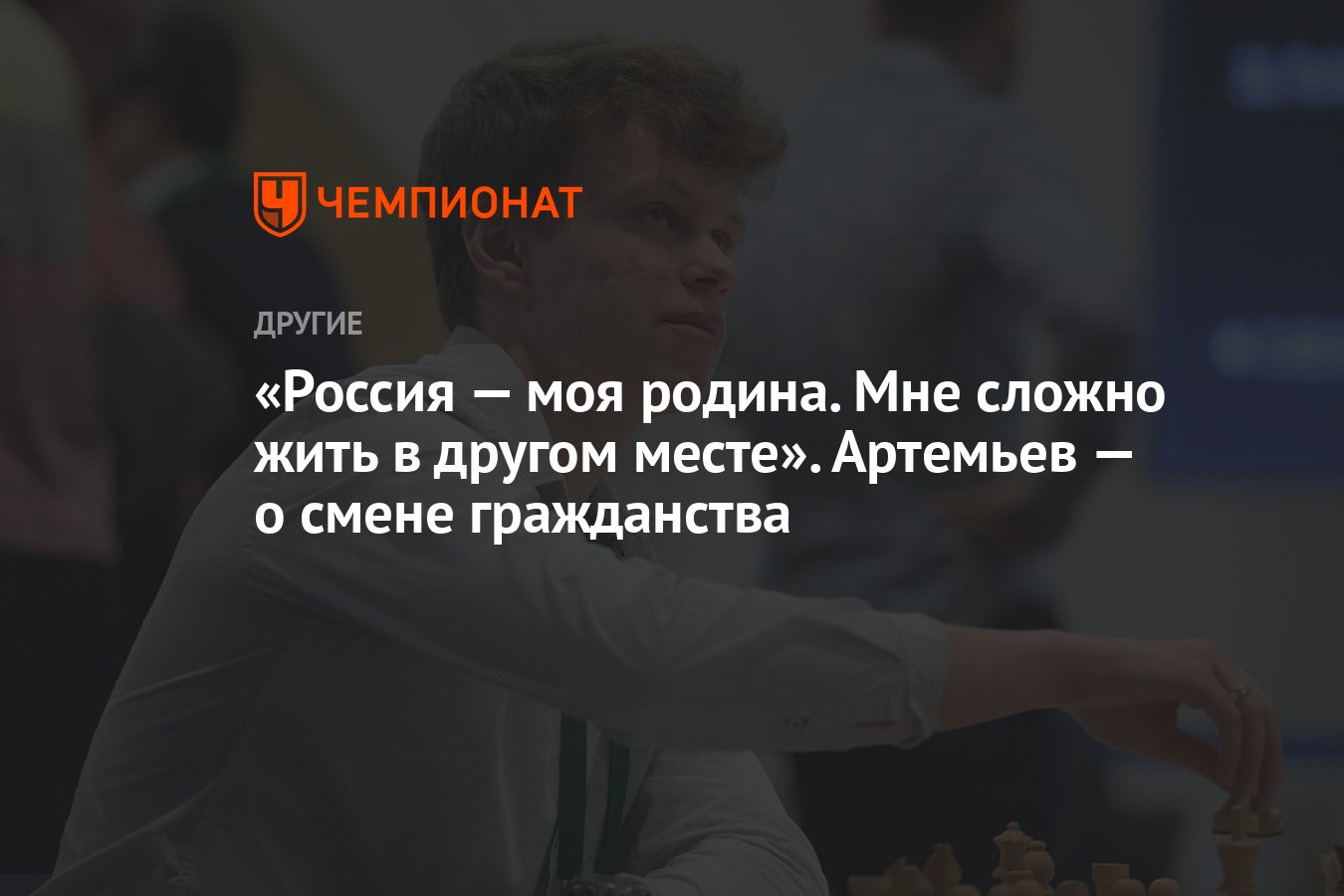 ЧЕМПИОНАТ

ДРУГИЕ

«Россия — моя родина. Мне сложно жить в другом месте». Артемьев — о смене гражданства